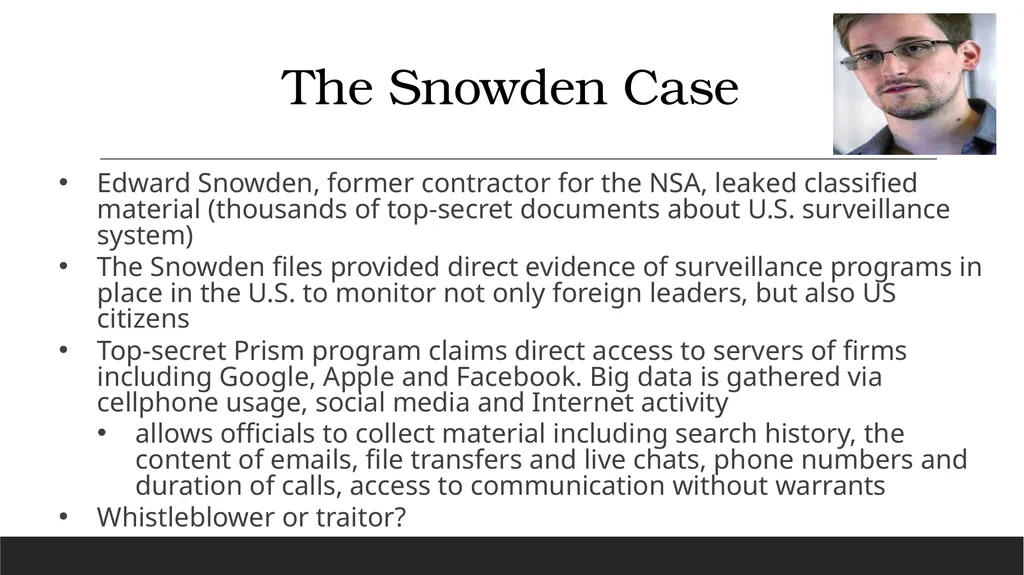 The Snowden Case

• Edward Snowden, former contractor for the NSA, leaked classified material (thousands of top-secret documents about U.S. surveillance system)
• The Snowden files provided direct evidence of surveillance programs in place in the U.S. to monitor not only foreign leaders, but also US citizens
• Top-secret Prism program claims direct access to servers of firms including Google, Apple and Facebook. Big data is gathered via cellphone usage, social media and Internet activity
 • allows officials to collect material including search history, the content of emails, file transfers and live chats, phone numbers and duration of calls, access to communication without warrants
• Whistleblower or traitor?